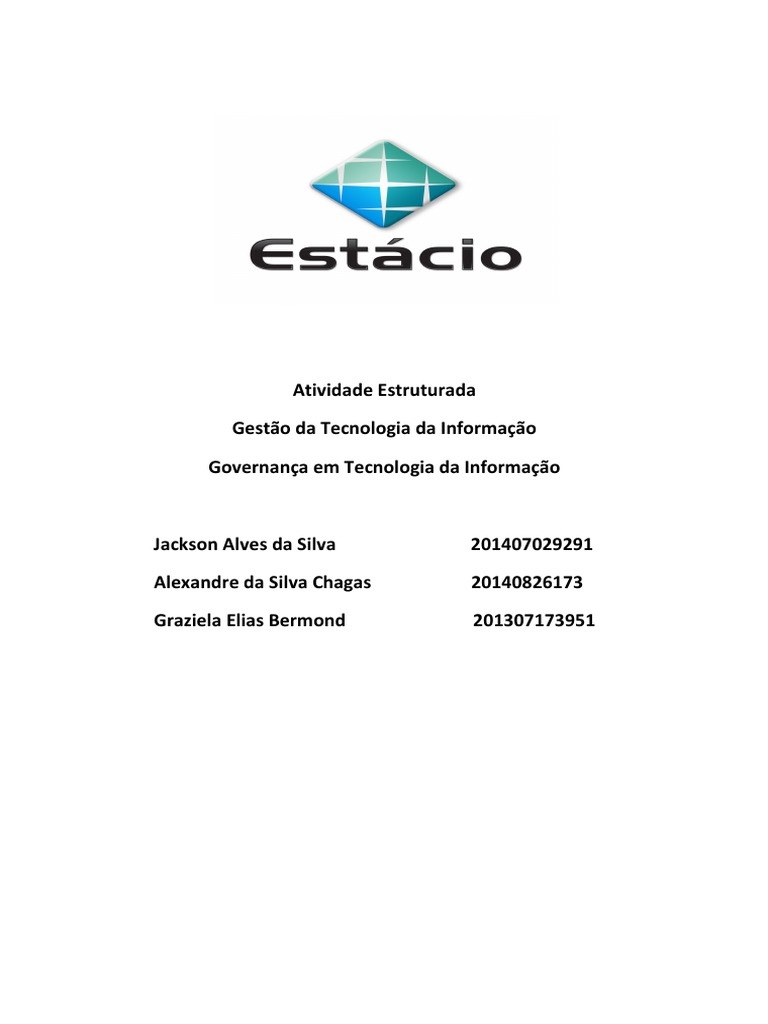 Estácio

Atividade Estruturada

Gestão da Tecnologia da Informação

Governança em Tecnologia da Informação

Jackson Alves da Silva 201407029291

Alexandre da Silva Chagas 20140826173

Graziela Elias Bermond 201307173951